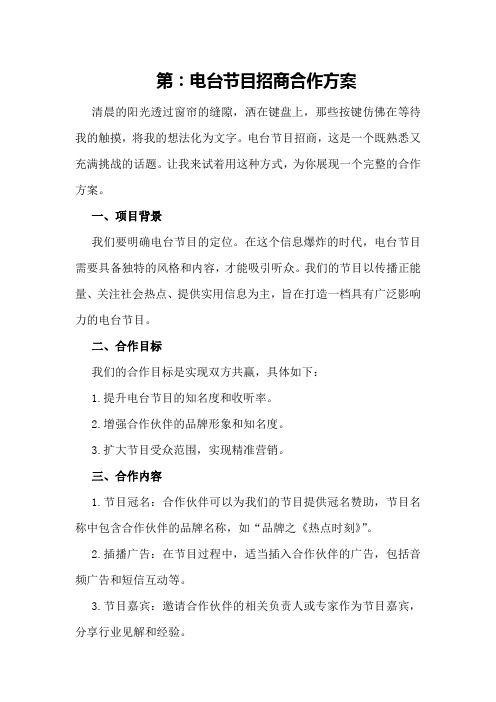 第：电台节目招商合作方案

清晨的阳光透过窗帘的缝隙，洒在键盘上，那些按键仿佛在等待我的触摸，将我的想法化为文字。电台节目招商，这是一个既熟悉又充满挑战的话题。让我来试着用这种方式，为你展现一个完整的合作方案。

一、项目背景

我们要明确电台节目的定位。在这个信息爆炸的时代，电台节目需要具备独特的风格和内容，才能吸引听众。我们的节目以传播正能量、关注社会热点、提供实用信息为主，旨在打造一档具有广泛影响力的电台节目。

二、合作目标

我们的合作目标是实现双方共赢，具体如下：

1.提升电台节目的知名度和收听率。

2.增强合作伙伴的品牌形象和知名度。

3.扩大节目受众范围，实现精准营销。

三、合作内容

1.节目冠名：合作伙伴可以为我们的节目提供冠名赞助，节目名称中包含合作伙伴的品牌名称，如“品牌之《热点时刻》”。

2.插播广告：在节目过程中，适当插入合作伙伴的广告，包括音频广告和短信互动等。

3.节目嘉宾：邀请合作伙伴的相关负责人或专家作为节目嘉宾，分享行业见解和经验。